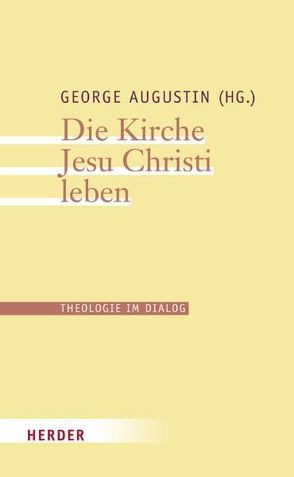 GEORGE AUGUSTIN (HG.)

Die Kirche
Jesu Christi
leben

THEOLOGIE IM DIALOG

HERDER